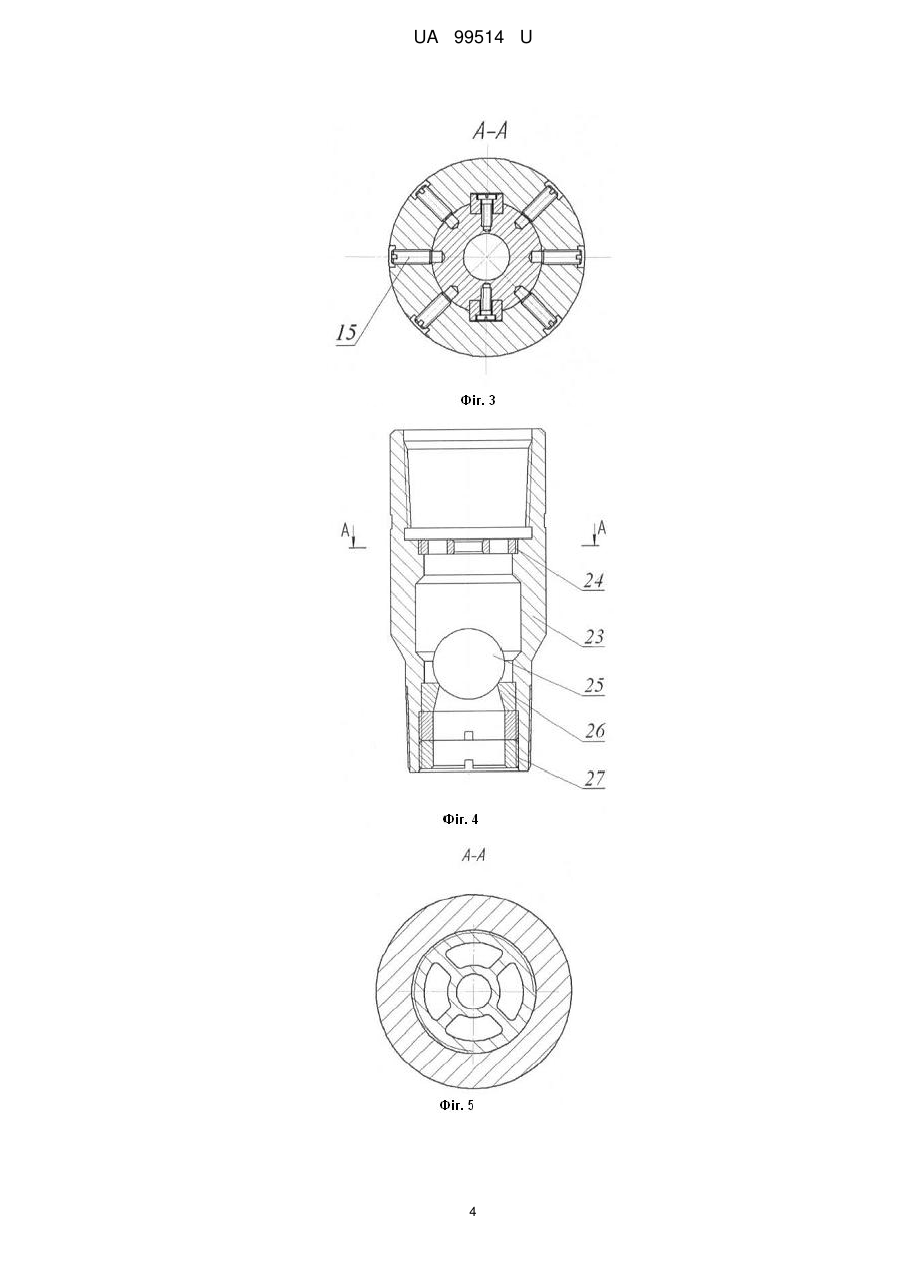 UA 99514 U

A-A

15

Фіг. 3

A

A

24

23

25

26

27

Фіг. 4

A-A

Фіг. 5

4